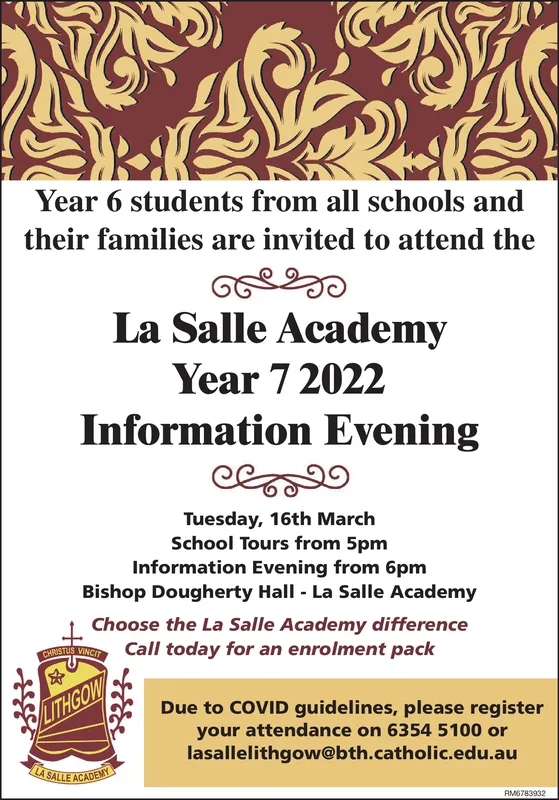 Year 6 students from all schools and their families are invited to attend the

La Salle Academy
Year 7 2022
Information Evening

Tuesday, 16th March
School Tours from 5pm
Information Evening from 6pm
Bishop Dougherty Hall - La Salle Academy

Choose the La Salle Academy difference
Call today for an enrolment pack

CHRISTUS VINCIT
LITHGOW
LA SALLE ACADEMY

Due to COVID guidelines, please register your attendance on 6354 5100 or lasallelithgow@bth.catholic.edu.au

RM6783932